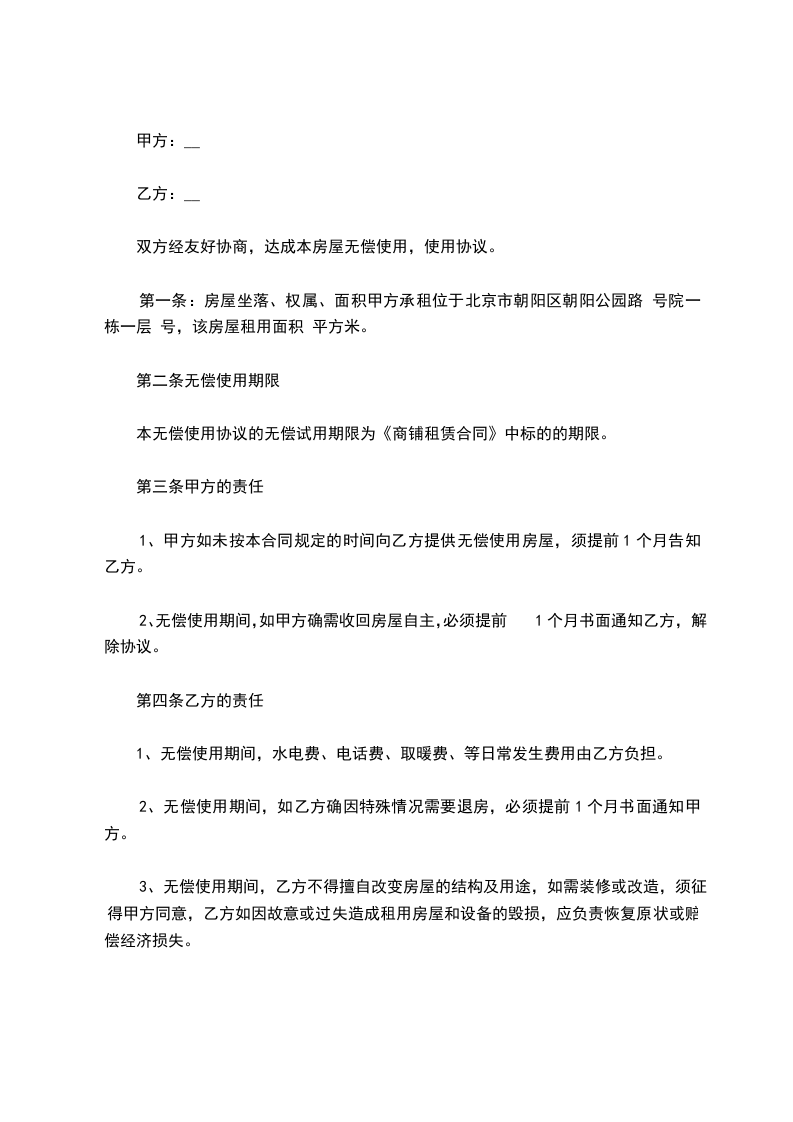 甲方：__

乙方：__

双方经友好协商，达成本房屋无偿使用，使用协议。

第一条：房屋坐落、权属、面积甲方承租位于北京市朝阳区朝阳公园路 号院一栋一层 号，该房屋租用面积 平方米。

第二条无偿使用期限

本无偿使用协议的无偿试用期限为《商铺租赁合同》中标的的期限。

第三条甲方的责任

1、甲方如未按本合同规定的时间向乙方提供无偿使用房屋，须提前 1 个月告知乙方。

2、无偿使用期间，如甲方确需收回房屋自主，必须提前 1 个月书面通知乙方，解除协议。

第四条乙方的责任

1、无偿使用期间，水电费、电话费、取暖费、等日常发生费用由乙方负担。

2、无偿使用期间，如乙方确因特殊情况需要退房，必须提前 1 个月书面通知甲方。

3、无偿使用期间，乙方不得擅自改变房屋的结构及用途，如需装修或改造，须征得甲方同意，乙方如因故意或过失造成租用房屋和设备的毁损，应负责恢复原状或赔偿经济损失。